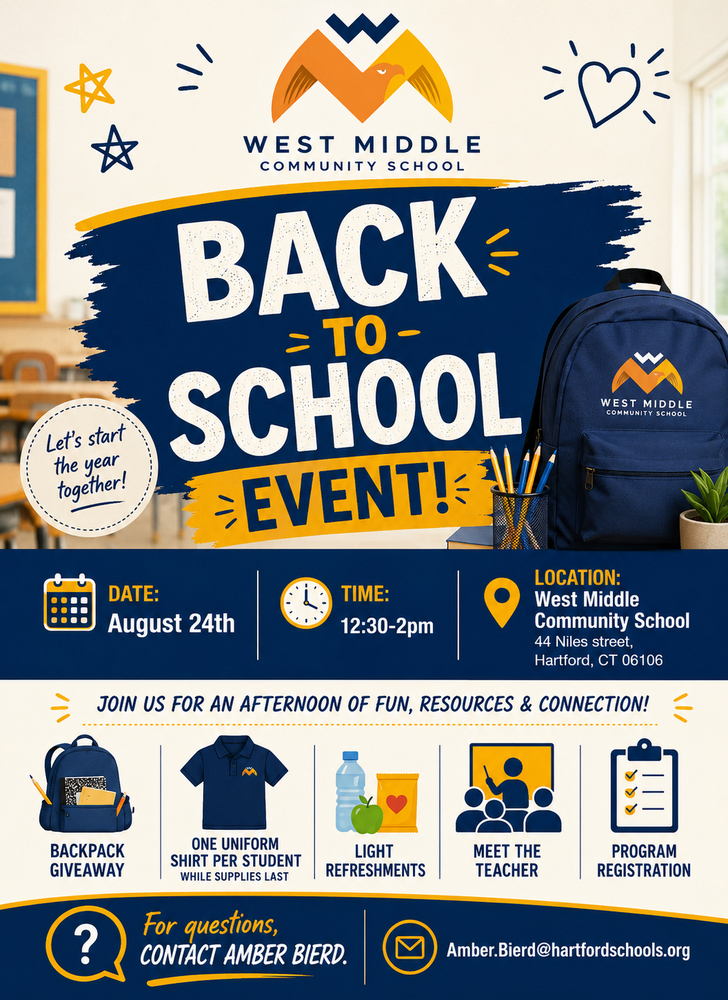 WEST MIDDLE
COMMUNITY SCHOOL

BACK TO SCHOOL EVENT!

Let's start the year together!

WEST MIDDLE
COMMUNITY SCHOOL

DATE:
August 24th

TIME:
12:30-2pm

LOCATION:
West Middle Community School
44 Niles street,
Hartford, CT 06106

JOIN US FOR AN AFTERNOON OF FUN, RESOURCES & CONNECTION!

BACKPACK GIVEAWAY

ONE UNIFORM SHIRT PER STUDENT
WHILE SUPPLIES LAST

LIGHT REFRESHMENTS

MEET THE TEACHER

PROGRAM REGISTRATION

?

For questions,
CONTACT AMBER BIERD.

Amber.Bierd@hartfordschools.org